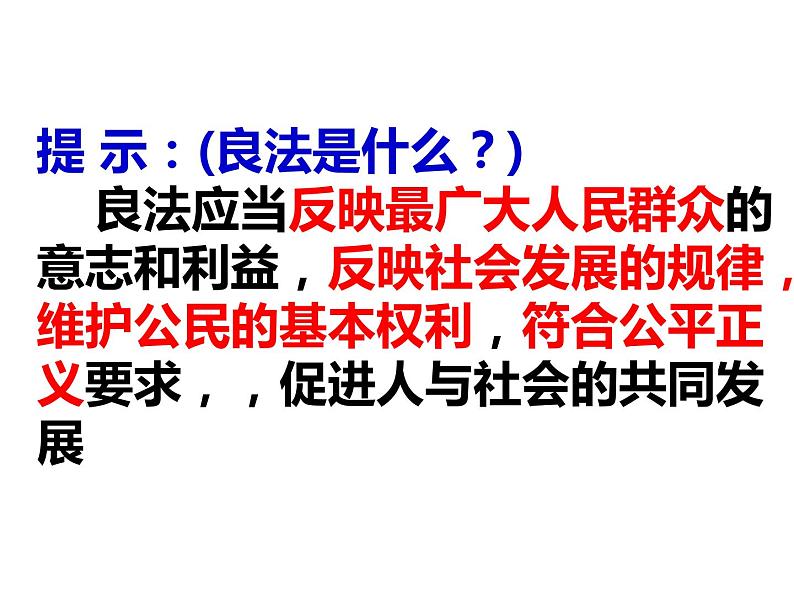 提 示：(良法是什么？)

良法应当反映最广大人民群众的意志和利益，反映社会发展的规律，维护公民的基本权利，符合公平正义要求，，促进人与社会的共同发展